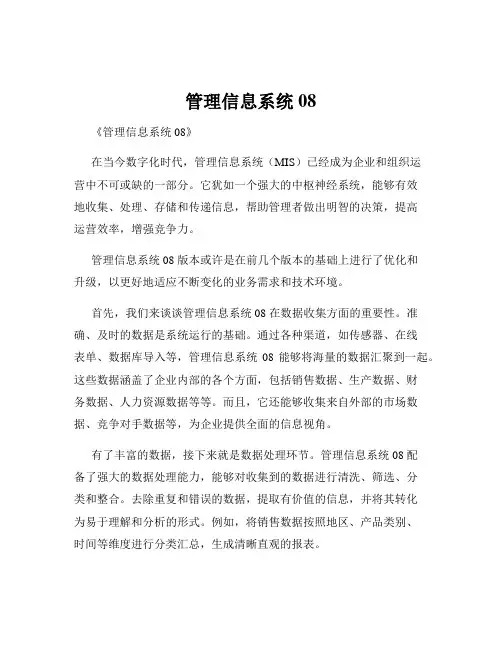 管理信息系统 08

《管理信息系统 08》

在当今数字化时代，管理信息系统（MIS）已经成为企业和组织运营中不可或缺的一部分。它犹如一个强大的中枢神经系统，能够有效地收集、处理、存储和传递信息，帮助管理者做出明智的决策，提高运营效率，增强竞争力。

管理信息系统 08 版本或许是在前几个版本的基础上进行了优化和升级，以更好地适应不断变化的业务需求和技术环境。

首先，我们来谈谈管理信息系统 08 在数据收集方面的重要性。准确、及时的数据是系统运行的基础。通过各种渠道，如传感器、在线表单、数据库导入等，管理信息系统 08 能够将海量的数据汇聚到一起。这些数据涵盖了企业内部的各个方面，包括销售数据、生产数据、财务数据、人力资源数据等等。而且，它还能够收集来自外部的市场数据、竞争对手数据等，为企业提供全面的信息视角。

有了丰富的数据，接下来就是数据处理环节。管理信息系统 08 配备了强大的数据处理能力，能够对收集到的数据进行清洗、筛选、分类和整合。去除重复和错误的数据，提取有价值的信息，并将其转化为易于理解和分析的形式。例如，将销售数据按照地区、产品类别、时间等维度进行分类汇总，生成清晰直观的报表。